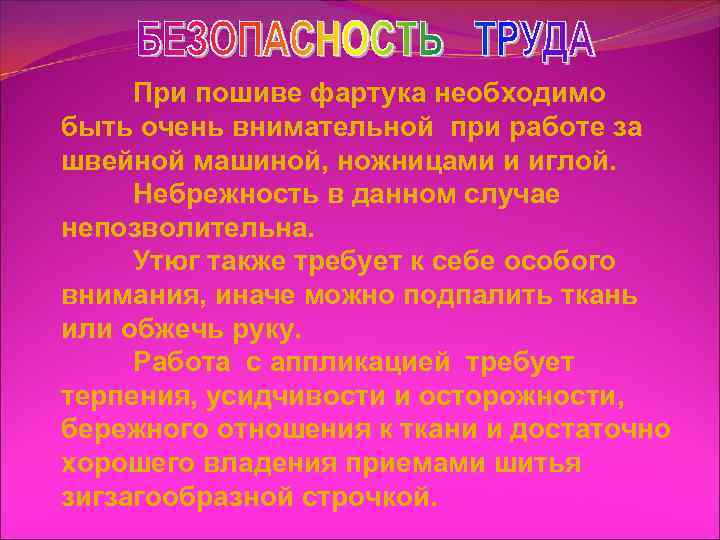 БЕЗОПАСНОСТЬ ТРУДА

При пошиве фартука необходимо быть очень внимательной при работе за швейной машиной, ножницами и иглой.

Небрежность в данном случае непозволительна.

Утюг также требует к себе особого внимания, иначе можно подпалить ткань или обжечь руку.

Работа с аппликацией требует терпения, усидчивости и осторожности, бережного отношения к ткани и достаточно хорошего владения приемами шитья зигзагообразной строчкой.